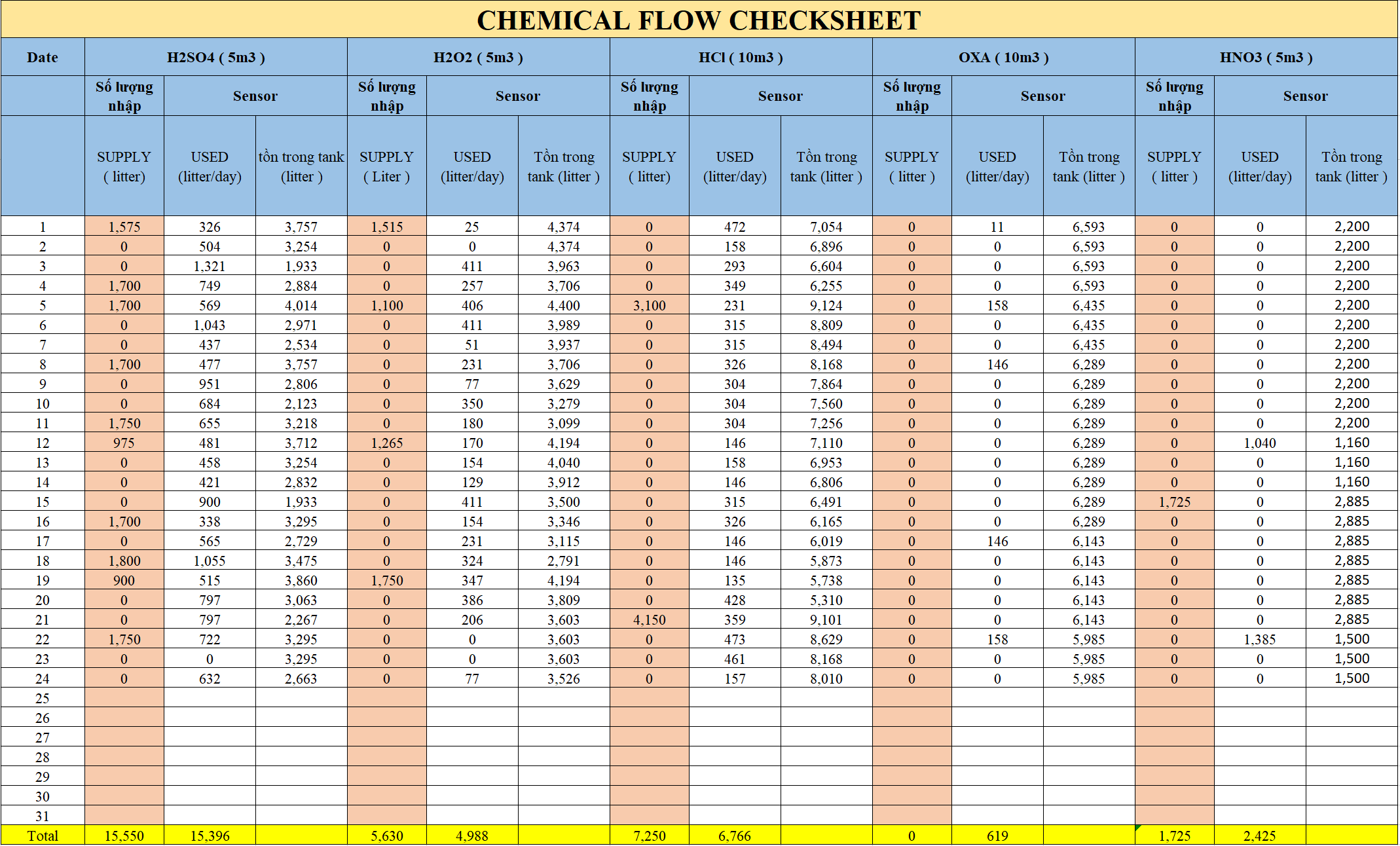 CHEMICAL FLOW CHECKSHEET

| Date | H2SO4 ( 5m3 ) | | | H2O2 ( 5m3 ) | | | HCl ( 10m3 ) | | | OXA ( 10m3 ) | | | HNO3 ( 5m3 ) | | |
|---|---|---|---|---|---|---|---|---|---|---|---|---|---|---|---|
| | Số lượng nhập | Sensor | | Số lượng nhập | Sensor | | Số lượng nhập | Sensor | | Số lượng nhập | Sensor | | Số lượng nhập | Sensor | |
| | SUPPLY ( litter) | USED (litter/day) | tồn trong tank (litter ) | SUPPLY ( Liter ) | USED (litter/day) | Tồn trong tank (litter ) | SUPPLY ( litter) | USED (litter/day) | Tồn trong tank (litter ) | SUPPLY ( litter ) | USED (litter/day) | Tồn trong tank (litter ) | SUPPLY ( litter ) | USED (litter/day) | Tồn trong tank (litter ) |
| 1 | 1,575 | 326 | 3,757 | 1,515 | 25 | 4,374 | 0 | 472 | 7,054 | 0 | 11 | 6,593 | 0 | 0 | 2,200 |
| 2 | 0 | 504 | 3,254 | 0 | 0 | 4,374 | 0 | 158 | 6,896 | 0 | 0 | 6,593 | 0 | 0 | 2,200 |
| 3 | 0 | 1,321 | 1,933 | 0 | 411 | 3,963 | 0 | 293 | 6,604 | 0 | 0 | 6,593 | 0 | 0 | 2,200 |
| 4 | 1,700 | 749 | 2,884 | 0 | 257 | 3,706 | 0 | 349 | 6,255 | 0 | 0 | 6,593 | 0 | 0 | 2,200 |
| 5 | 1,700 | 569 | 4,014 | 1,100 | 406 | 4,400 | 3,100 | 231 | 9,124 | 0 | 158 | 6,435 | 0 | 0 | 2,200 |
| 6 | 0 | 1,043 | 2,971 | 0 | 411 | 3,989 | 0 | 315 | 8,809 | 0 | 0 | 6,435 | 0 | 0 | 2,200 |
| 7 | 0 | 437 | 2,534 | 0 | 51 | 3,937 | 0 | 315 | 8,494 | 0 | 0 | 6,435 | 0 | 0 | 2,200 |
| 8 | 1,700 | 477 | 3,757 | 0 | 231 | 3,706 | 0 | 326 | 8,168 | 0 | 146 | 6,289 | 0 | 0 | 2,200 |
| 9 | 0 | 951 | 2,806 | 0 | 77 | 3,629 | 0 | 304 | 7,864 | 0 | 0 | 6,289 | 0 | 0 | 2,200 |
| 10 | 0 | 684 | 2,123 | 0 | 350 | 3,279 | 0 | 304 | 7,560 | 0 | 0 | 6,289 | 0 | 0 | 2,200 |
| 11 | 1,750 | 655 | 3,218 | 0 | 180 | 3,099 | 0 | 304 | 7,256 | 0 | 0 | 6,289 | 0 | 0 | 2,200 |
| 12 | 975 | 481 | 3,712 | 1,265 | 170 | 4,194 | 0 | 146 | 7,110 | 0 | 0 | 6,289 | 0 | 1,040 | 1,160 |
| 13 | 0 | 458 | 3,254 | 0 | 154 | 4,040 | 0 | 158 | 6,953 | 0 | 0 | 6,289 | 0 | 0 | 1,160 |
| 14 | 0 | 421 | 2,832 | 0 | 129 | 3,912 | 0 | 146 | 6,806 | 0 | 0 | 6,289 | 0 | 0 | 1,160 |
| 15 | 0 | 900 | 1,933 | 0 | 411 | 3,500 | 0 | 315 | 6,491 | 0 | 0 | 6,289 | 1,725 | 0 | 2,885 |
| 16 | 1,700 | 338 | 3,295 | 0 | 154 | 3,346 | 0 | 326 | 6,165 | 0 | 0 | 6,289 | 0 | 0 | 2,885 |
| 17 | 0 | 565 | 2,729 | 0 | 231 | 3,115 | 0 | 146 | 6,019 | 0 | 146 | 6,143 | 0 | 0 | 2,885 |
| 18 | 1,800 | 1,055 | 3,475 | 0 | 324 | 2,791 | 0 | 146 | 5,873 | 0 | 0 | 6,143 | 0 | 0 | 2,885 |
| 19 | 900 | 515 | 3,860 | 1,750 | 347 | 4,194 | 0 | 135 | 5,738 | 0 | 0 | 6,143 | 0 | 0 | 2,885 |
| 20 | 0 | 797 | 3,063 | 0 | 386 | 3,809 | 0 | 428 | 5,310 | 0 | 0 | 6,143 | 0 | 0 | 2,885 |
| 21 | 0 | 797 | 2,267 | 0 | 206 | 3,603 | 4,150 | 359 | 9,101 | 0 | 0 | 6,143 | 0 | 0 | 2,885 |
| 22 | 1,750 | 722 | 3,295 | 0 | 0 | 3,603 | 0 | 473 | 8,629 | 0 | 158 | 5,985 | 0 | 1,385 | 1,500 |
| 23 | 0 | 0 | 3,295 | 0 | 0 | 3,603 | 0 | 461 | 8,168 | 0 | 0 | 5,985 | 0 | 0 | 1,500 |
| 24 | 0 | 632 | 2,663 | 0 | 77 | 3,526 | 0 | 157 | 8,010 | 0 | 0 | 5,985 | 0 | 0 | 1,500 |
| 25 | | | | | | | | | | | | | | | |
| 26 | | | | | | | | | | | | | | | |
| 27 | | | | | | | | | | | | | | | |
| 28 | | | | | | | | | | | | | | | |
| 29 | | | | | | | | | | | | | | | |
| 30 | | | | | | | | | | | | | | | |
| 31 | | | | | | | | | | | | | | | |
| Total | 15,550 | 15,396 | | 5,630 | 4,988 | | 7,250 | 6,766 | | 0 | 619 | | 1,725 | 2,425 | |